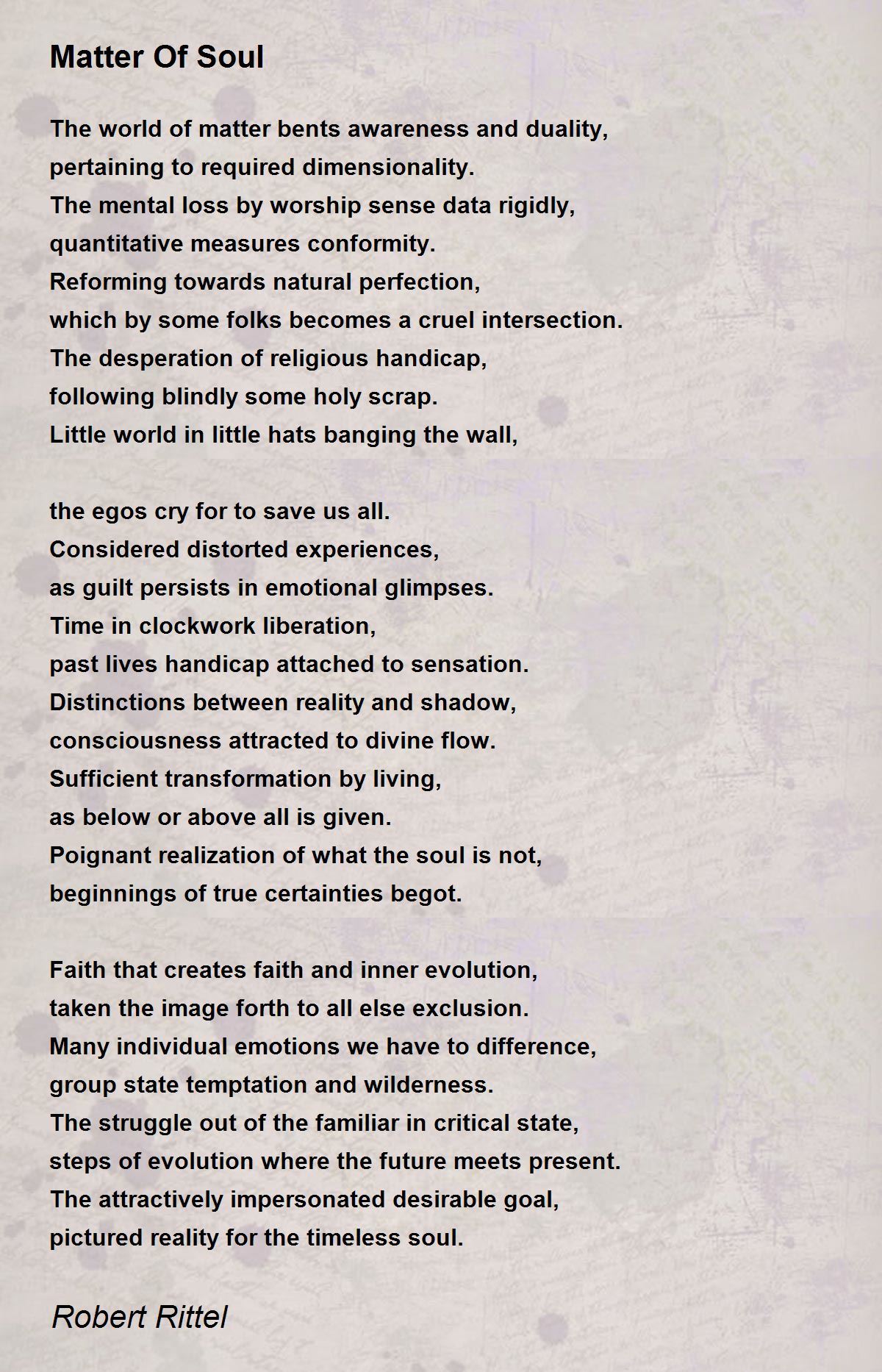 Matter Of Soul

The world of matter bents awareness and duality,
pertaining to required dimensionality.
The mental loss by worship sense data rigidly,
quantitative measures conformity.
Reforming towards natural perfection,
which by some folks becomes a cruel intersection.
The desperation of religious handicap,
following blindly some holy scrap.
Little world in little hats banging the wall,

the egos cry for to save us all.
Considered distorted experiences,
as guilt persists in emotional glimpses.
Time in clockwork liberation,
past lives handicap attached to sensation.
Distinctions between reality and shadow,
consciousness attracted to divine flow.
Sufficient transformation by living,
as below or above all is given.
Poignant realization of what the soul is not,
beginnings of true certainties begot.

Faith that creates faith and inner evolution,
taken the image forth to all else exclusion.
Many individual emotions we have to difference,
group state temptation and wilderness.
The struggle out of the familiar in critical state,
steps of evolution where the future meets present.
The attractively impersonated desirable goal,
pictured reality for the timeless soul.

Robert Rittel